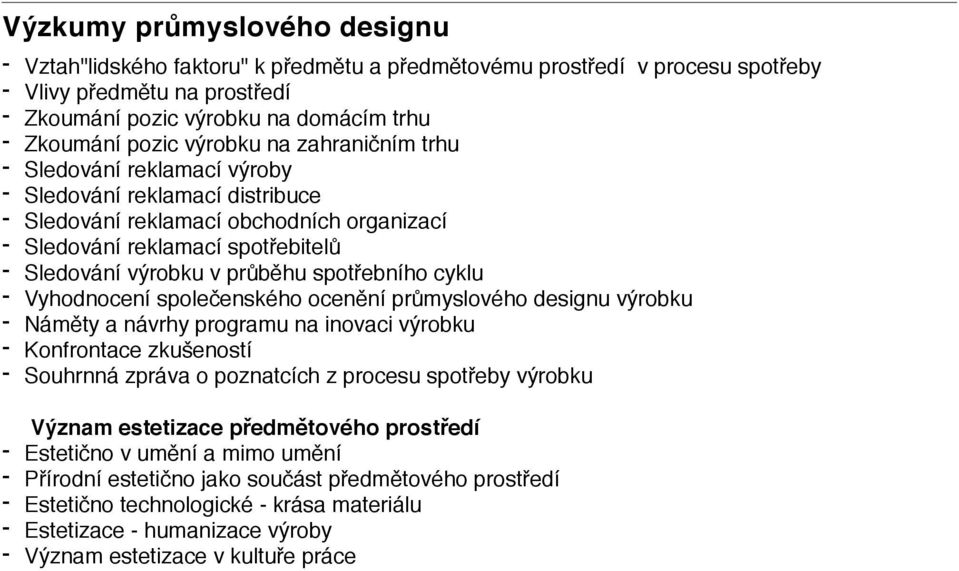 Výzkumy průmyslového designu

- Vztah"lidského faktoru" k předmětu a předmětovému prostředí v procesu spotřeby
- Vlivy předmětu na prostředí
- Zkoumání pozic výrobku na domácím trhu
- Zkoumání pozic výrobku na zahraničním trhu
- Sledování reklamací výroby
- Sledování reklamací distribuce
- Sledování reklamací obchodních organizací
- Sledování reklamací spotřebitelů
- Sledování výrobku v průběhu spotřebního cyklu
- Vyhodnocení společenského ocenění průmyslového designu výrobku
- Náměty a návrhy programu na inovaci výrobku
- Konfrontace zkušeností
- Souhrnná zpráva o poznatcích z procesu spotřeby výrobku

Význam estetizace předmětového prostředí
- Estetično v umění a mimo umění
- Přírodní estetično jako součást předmětového prostředí
- Estetično technologické - krása materiálu
- Estetizace - humanizace výroby
- Význam estetizace v kultuře práce